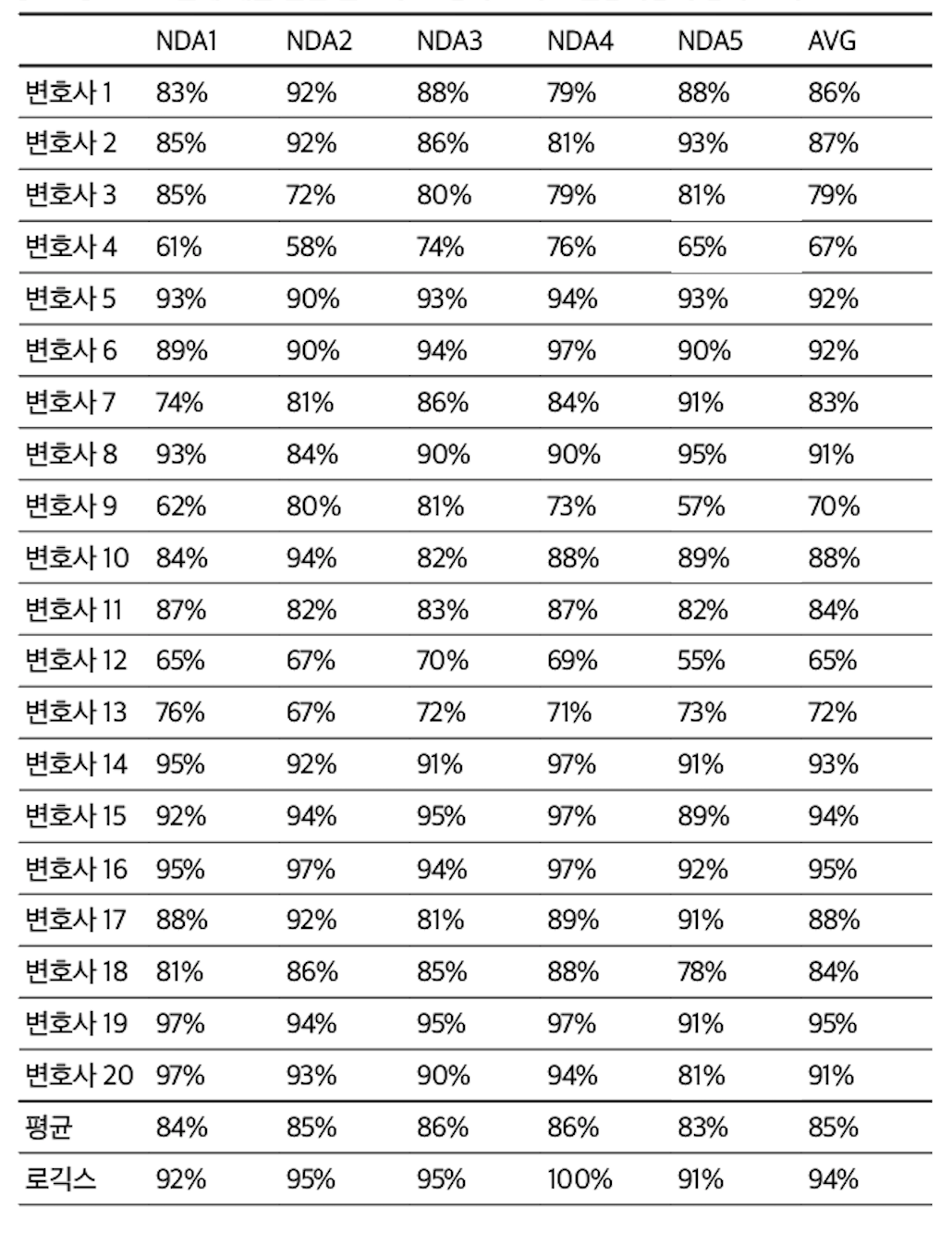 |  | NDA1 | NDA2 | NDA3 | NDA4 | NDA5 | AVG |
|---|---|---|---|---|---|---|
| 변호사 1 | 83% | 92% | 88% | 79% | 88% | 86% |
| 변호사 2 | 85% | 92% | 86% | 81% | 93% | 87% |
| 변호사 3 | 85% | 72% | 80% | 79% | 81% | 79% |
| 변호사 4 | 61% | 58% | 74% | 76% | 65% | 67% |
| 변호사 5 | 93% | 90% | 93% | 94% | 93% | 92% |
| 변호사 6 | 89% | 90% | 94% | 97% | 90% | 92% |
| 변호사 7 | 74% | 81% | 86% | 84% | 91% | 83% |
| 변호사 8 | 93% | 84% | 90% | 90% | 95% | 91% |
| 변호사 9 | 62% | 80% | 81% | 73% | 57% | 70% |
| 변호사 10 | 84% | 94% | 82% | 88% | 89% | 88% |
| 변호사 11 | 87% | 82% | 83% | 87% | 82% | 84% |
| 변호사 12 | 65% | 67% | 70% | 69% | 55% | 65% |
| 변호사 13 | 76% | 67% | 72% | 71% | 73% | 72% |
| 변호사 14 | 95% | 92% | 91% | 97% | 91% | 93% |
| 변호사 15 | 92% | 94% | 95% | 97% | 89% | 94% |
| 변호사 16 | 95% | 97% | 94% | 97% | 92% | 95% |
| 변호사 17 | 88% | 92% | 81% | 89% | 91% | 88% |
| 변호사 18 | 81% | 86% | 85% | 88% | 78% | 84% |
| 변호사 19 | 97% | 94% | 95% | 97% | 91% | 95% |
| 변호사 20 | 97% | 93% | 90% | 94% | 81% | 91% |
| 평균 | 84% | 85% | 86% | 86% | 83% | 85% |
| 로긱스 | 92% | 95% | 95% | 100% | 91% | 94% |